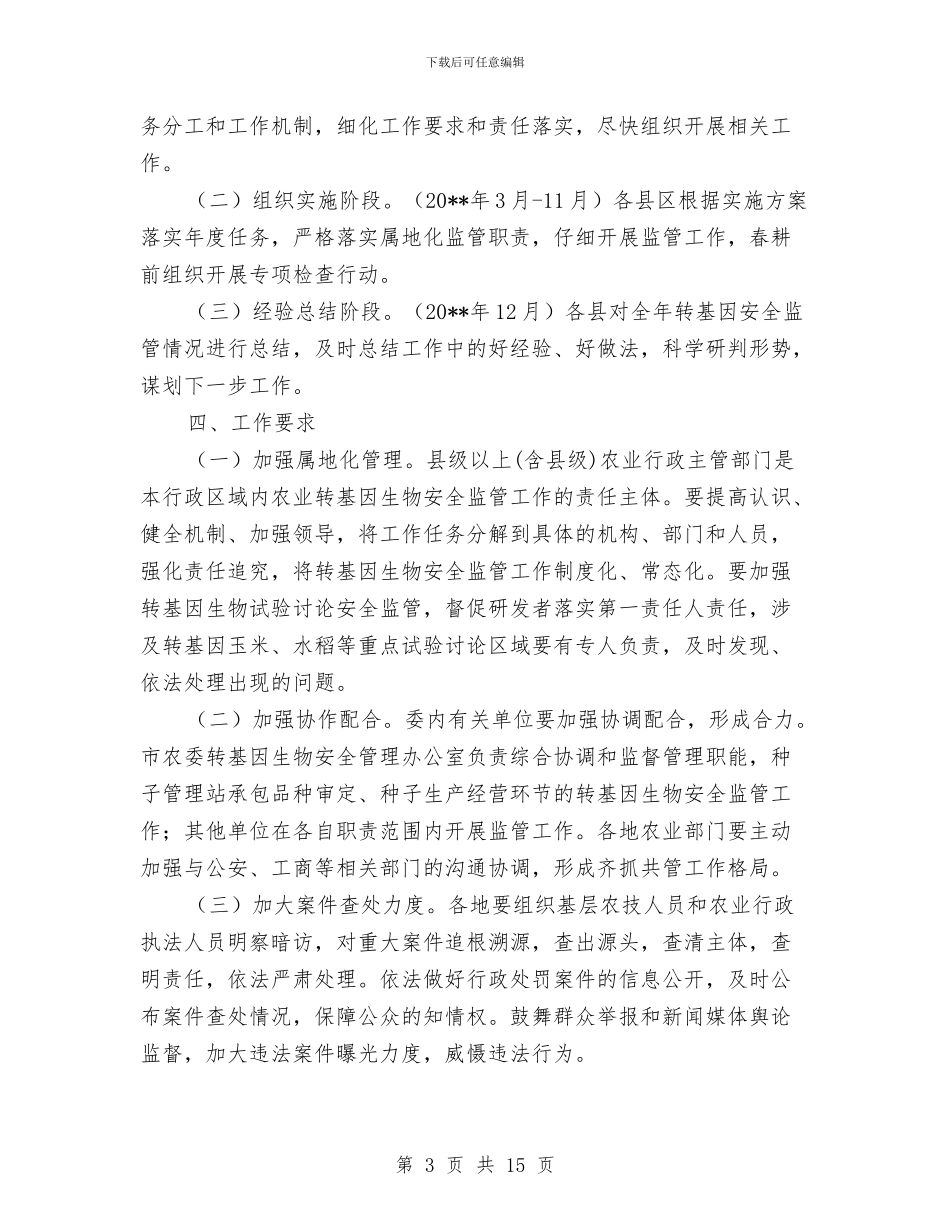 下载后可任意编辑

务分工和工作机制，细化工作要求和责任落实，尽快组织开展相关工作。

（二）组织实施阶段。（20**年3月-11月）各县区根据实施方案落实年度任务，严格落实属地化监管职责，仔细开展监管工作，春耕前组织开展专项检查行动。

（三）经验总结阶段。（20**年12月）各县对全年转基因安全监管情况进行总结，及时总结工作中的好经验、好做法，科学研判形势，谋划下一步工作。

四、工作要求

（一）加强属地化管理。县级以上(含县级)农业行政主管部门是本行政区域内农业转基因生物安全监管工作的责任主体。要提高认识、健全机制、加强领导，将工作任务分解到具体的机构、部门和人员，强化责任追究，将转基因生物安全监管工作制度化、常态化。要加强转基因生物试验讨论安全监管，督促研发者落实第一责任人责任，涉及转基因玉米、水稻等重点试验讨论区域要有专人负责，及时发现、依法处理出现的问题。

（二）加强协作配合。委内有关单位要加强协调配合，形成合力。市农委转基因生物安全管理办公室负责综合协调和监督管理职能，种子管理站承包品种审定、种子生产经营环节的转基因生物安全监管工作；其他单位在各自职责范围内开展监管工作。各地农业部门要主动加强与公安、工商等相关部门的沟通协调，形成齐抓共管工作格局。

（三）加大案件查处力度。各地要组织基层农技人员和农业行政执法人员明察暗访，对重大案件追根溯源，查出源头，查清主体，查明责任，依法严肃处理。依法做好行政处罚案件的信息公开，及时公布案件查处情况，保障公众的知情权。鼓舞群众举报和新闻媒体舆论监督，加大违法案件曝光力度，威慑违法行为。

第 3 页 共 15 页